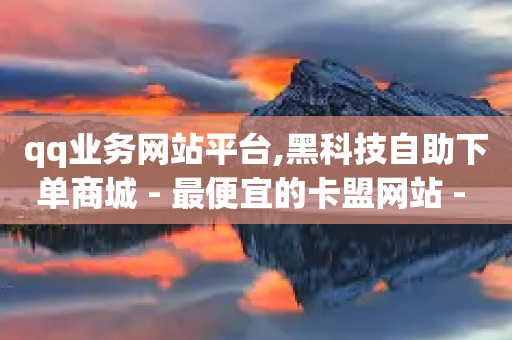 qq业务网站平台,黑科技自助下单商城 - 最便宜的卡盟网站 -